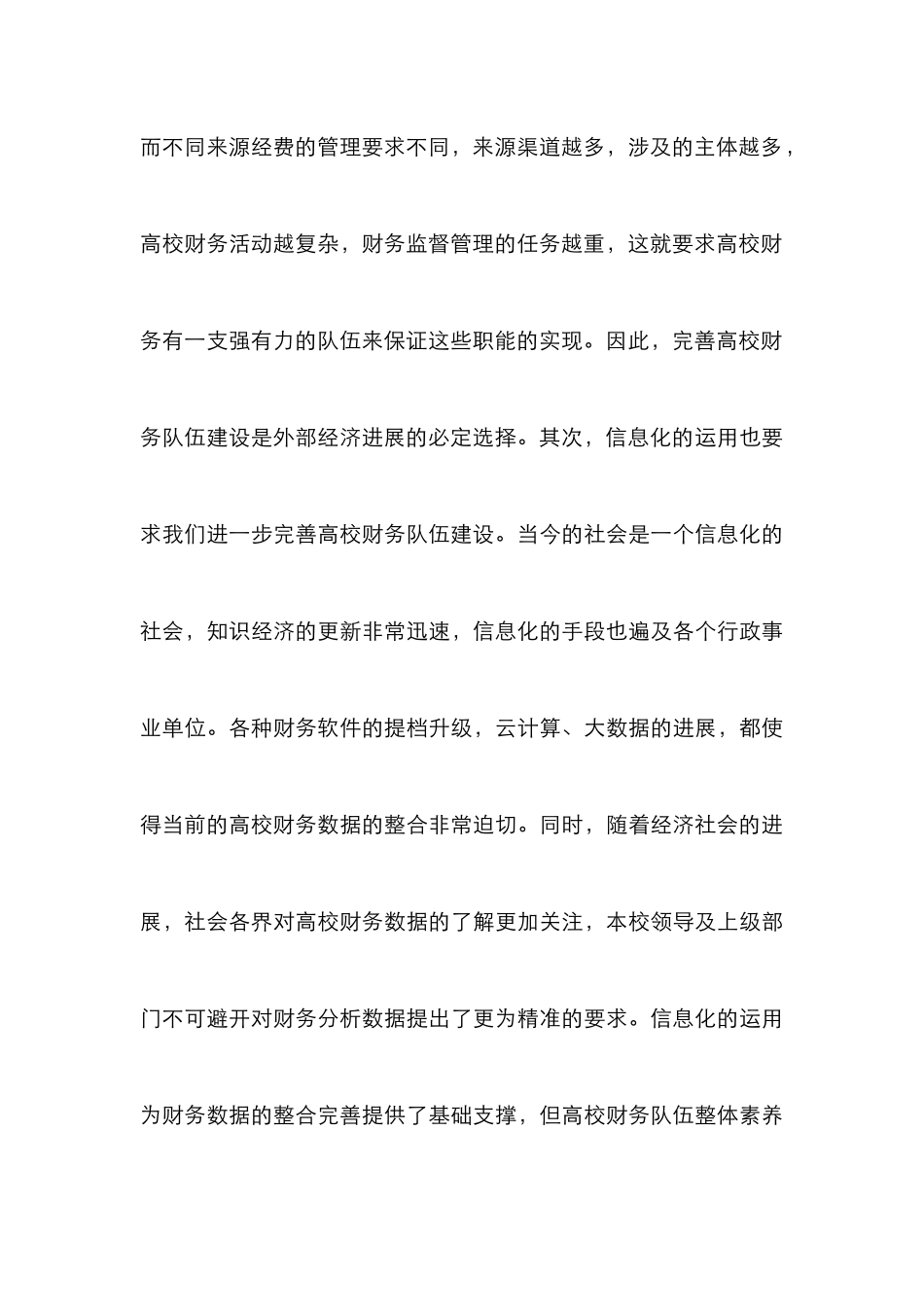 而不同来源经费的管理要求不同，来源渠道越多，涉及的主体越多，高校财务活动越复杂，财务监督管理的任务越重，这就要求高校财务有一支强有力的队伍来保证这些职能的实现。因此，完善高校财务队伍建设是外部经济进展的必定选择。其次，信息化的运用也要求我们进一步完善高校财务队伍建设。当今的社会是一个信息化的社会，知识经济的更新非常迅速，信息化的手段也遍及各个行政事业单位。各种财务软件的提档升级，云计算、大数据的进展，都使得当前的高校财务数据的整合非常迫切。同时，随着经济社会的进展，社会各界对高校财务数据的了解更加关注，本校领导及上级部门不可避开对财务分析数据提出了更为精准的要求。信息化的运用为财务数据的整合完善提供了基础支撑，但高校财务队伍整体素养